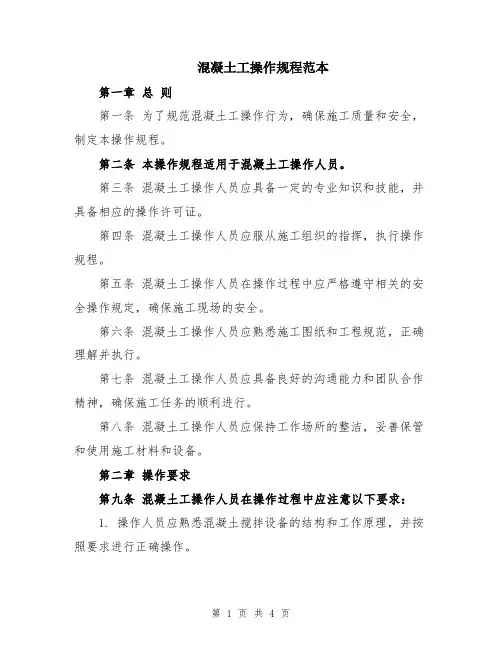 混凝土工操作规程范本

第一章 总 则

第一条 为了规范混凝土工操作行为，确保施工质量和安全，制定本操作规程。

第二条 本操作规程适用于混凝土工操作人员。

第三条 混凝土工操作人员应具备一定的专业知识和技能，并具备相应的操作许可证。

第四条 混凝土工操作人员应服从施工组织的指挥，执行操作规程。

第五条 混凝土工操作人员在操作过程中应严格遵守相关的安全操作规定，确保施工现场的安全。

第六条 混凝土工操作人员应熟悉施工图纸和工程规范，正确理解并执行。

第七条 混凝土工操作人员应具备良好的沟通能力和团队合作精神，确保施工任务的顺利进行。

第八条 混凝土工操作人员应保持工作场所的整洁，妥善保管和使用施工材料和设备。

第二章 操作要求

第九条 混凝土工操作人员在操作过程中应注意以下要求：

1. 操作人员应熟悉混凝土搅拌设备的结构和工作原理，并按照要求进行正确操作。

第 1 页 共 4 页